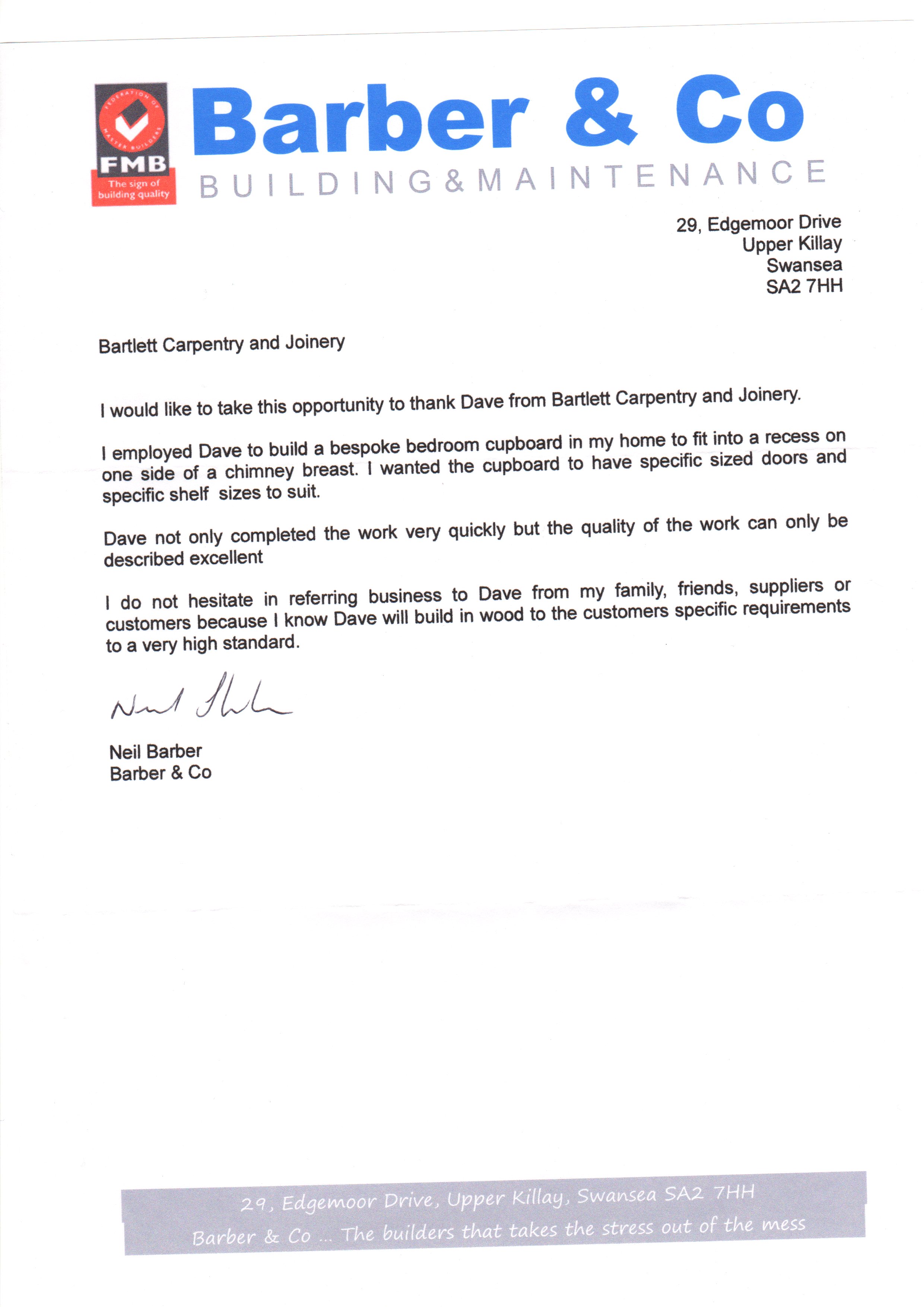 FEDERATION OF MASTER BUILDERS
FMB
The sign of building quality

Barber & Co
BUILDING & MAINTENANCE

29, Edgemoor Drive
Upper Killay
Swansea
SA2 7HH

Bartlett Carpentry and Joinery

I would like to take this opportunity to thank Dave from Bartlett Carpentry and Joinery.

I employed Dave to build a bespoke bedroom cupboard in my home to fit into a recess on one side of a chimney breast. I wanted the cupboard to have specific sized doors and specific shelf sizes to suit.

Dave not only completed the work very quickly but the quality of the work can only be described excellent

I do not hesitate in referring business to Dave from my family, friends, suppliers or customers because I know Dave will build in wood to the customers specific requirements to a very high standard.

Neil Barber

Neil Barber
Barber & Co

29, Edgemoor Drive, Upper Killay, Swansea SA2 7HH
Barber & Co ... The builders that takes the stress out of the mess